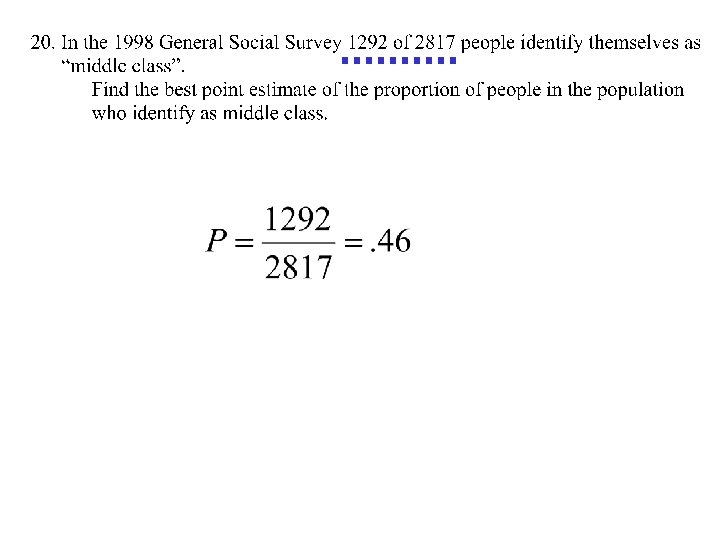 20. In the 1998 General Social Survey 1292 of 2817 people identify themselves as "middle class".

Find the best point estimate of the proportion of people in the population who identify as middle class.

$P = \frac{1292}{2817} = .46$